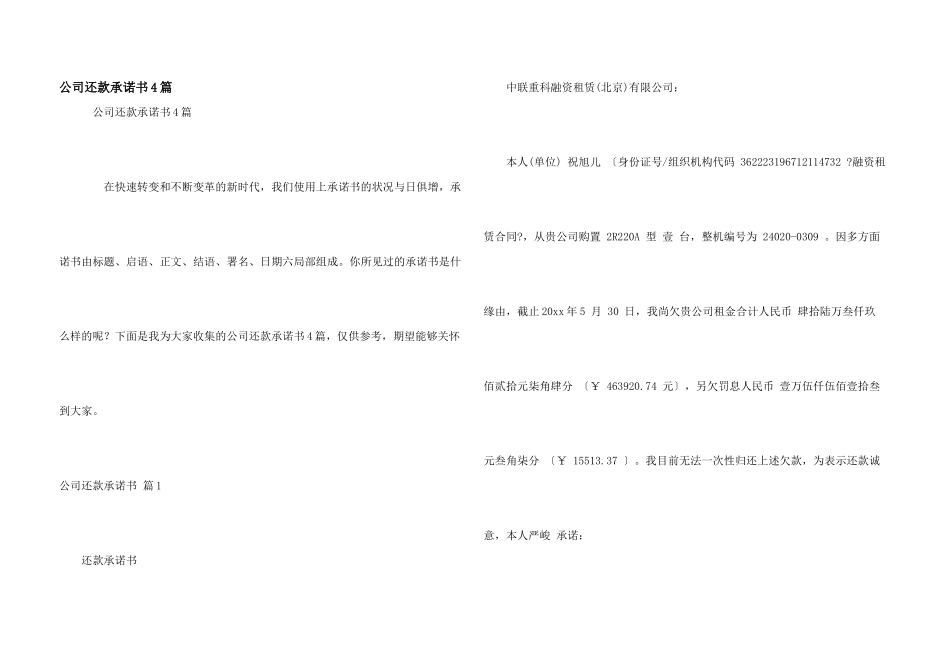 公司还款承诺书4篇

公司还款承诺书4篇

在快速转变和不断变革的新时代，我们使用上承诺书的状况与日俱增，承诺书由标题、启语、正文、结语、署名、日期六局部组成。你所见过的承诺书是什么样的呢？下面是我为大家收集的公司还款承诺书4篇，仅供参考，期望能够关怀到大家。

公司还款承诺书 篇1

还款承诺书

中联重科融资租赁(北京)有限公司：

本人(单位) 祝旭儿 〔身份证号/组织机构代码 362223196712114732 ?融资租赁合同?，从贵公司购置 2R220A 型 壹 台，整机编号为 24020-0309 。因多方面缘由，截止20xx年5 月 30 日，我尚欠贵公司租金合计人民币 肆拾陆万叁仟玖佰贰拾元柒角肆分 〔￥ 463920.74 元〕，另欠罚息人民币 壹万伍仟伍佰壹拾叁元叁角柒分 〔￥ 15513.37 〕。我目前无法一次性归还上述欠款，为表示还款诚意，本人严峻 承诺：